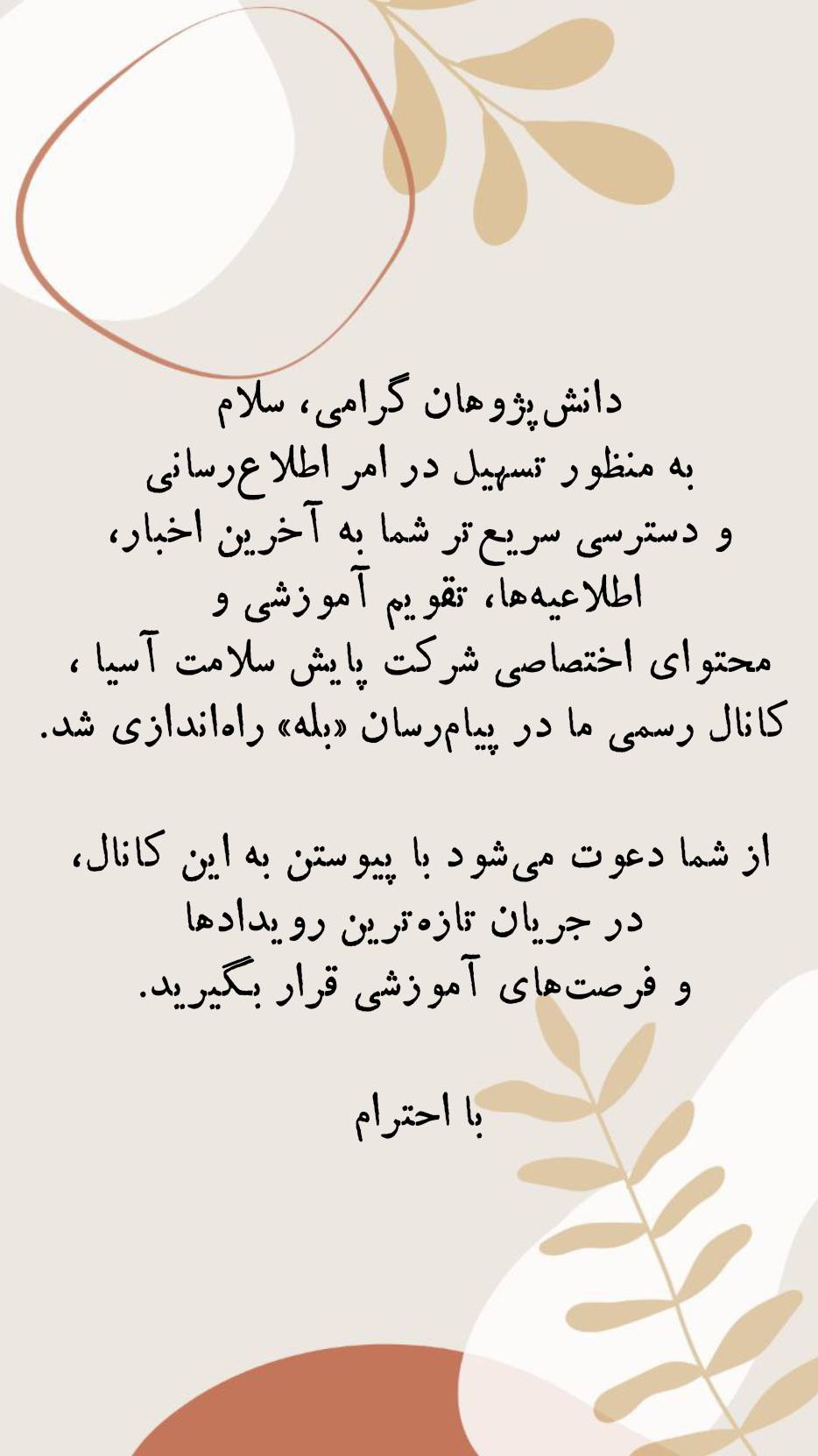 دانش‌پژوهان گرامی، سلام
به منظور تسهیل در امر اطلاع‌رسانی و دسترسی سریع‌تر شما به آخرین اخبار، اطلاعیه‌ها، تقویم آموزشی و محتوای اختصاصی شرکت پایش سلامت آسیا ، کانال رسمی ما در پیام‌رسان «بله» راه‌اندازی شد.

از شما دعوت می‌شود با پیوستن به این کانال، در جریان تازه‌ترین رویدادها و فرصت‌های آموزشی قرار بگیرید.

با احترام